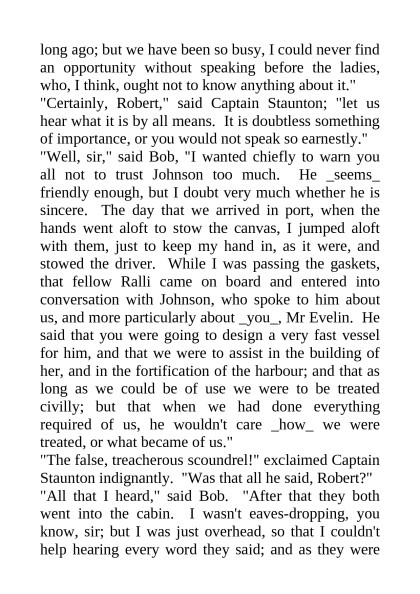 long ago; but we have been so busy, I could never find an opportunity without speaking before the ladies, who, I think, ought not to know anything about it."

"Certainly, Robert," said Captain Staunton; "let us hear what it is by all means. It is doubtless something of importance, or you would not speak so earnestly."

"Well, sir," said Bob, "I wanted chiefly to warn you all not to trust Johnson too much. He _seems_ friendly enough, but I doubt very much whether he is sincere. The day that we arrived in port, when the hands went aloft to stow the canvas, I jumped aloft with them, just to keep my hand in, as it were, and stowed the driver. While I was passing the gaskets, that fellow Ralli came on board and entered into conversation with Johnson, who spoke to him about us, and more particularly about _you_, Mr Evelin. He said that you were going to design a very fast vessel for him, and that we were to assist in the building of her, and in the fortification of the harbour; and that as long as we could be of use we were to be treated civilly; but that when we had done everything required of us, he wouldn't care _how_ we were treated, or what became of us."

"The false, treacherous scoundrel!" exclaimed Captain Staunton indignantly. "Was that all he said, Robert?"

"All that I heard," said Bob. "After that they both went into the cabin. I wasn't eaves-dropping, you know, sir; but I was just overhead, so that I couldn't help hearing every word they said; and as they were